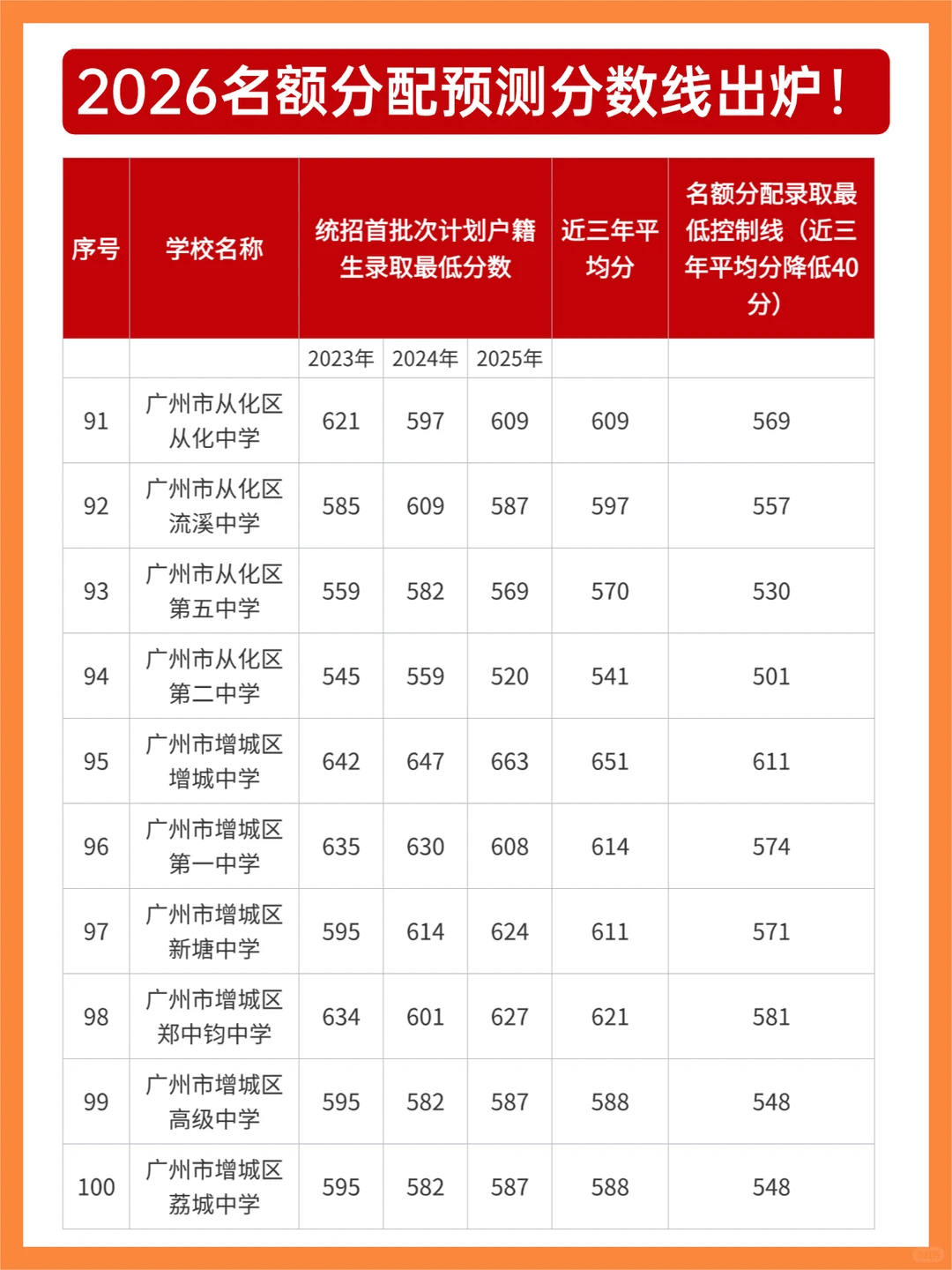 2026名额分配预测分数线出炉！

| 序号 | 学校名称 | 统招首批次计划户籍生录取最低分数 | | | 近三年平均分 | 名额分配录取最低控制线（近三年平均分降低40分） |
|---|---|---|---|---|---|---|
| | | 2023年 | 2024年 | 2025年 | | |
| 91 | 广州市从化区从化中学 | 621 | 597 | 609 | 609 | 569 |
| 92 | 广州市从化区流溪中学 | 585 | 609 | 587 | 597 | 557 |
| 93 | 广州市从化区第五中学 | 559 | 582 | 569 | 570 | 530 |
| 94 | 广州市从化区第二中学 | 545 | 559 | 520 | 541 | 501 |
| 95 | 广州市增城区增城中学 | 642 | 647 | 663 | 651 | 611 |
| 96 | 广州市增城区第一中学 | 635 | 630 | 608 | 614 | 574 |
| 97 | 广州市增城区新塘中学 | 595 | 614 | 624 | 611 | 571 |
| 98 | 广州市增城区郑中钧中学 | 634 | 601 | 627 | 621 | 581 |
| 99 | 广州市增城区高级中学 | 595 | 582 | 587 | 588 | 548 |
| 100 | 广州市增城区荔城中学 | 595 | 582 | 587 | 588 | 548 |